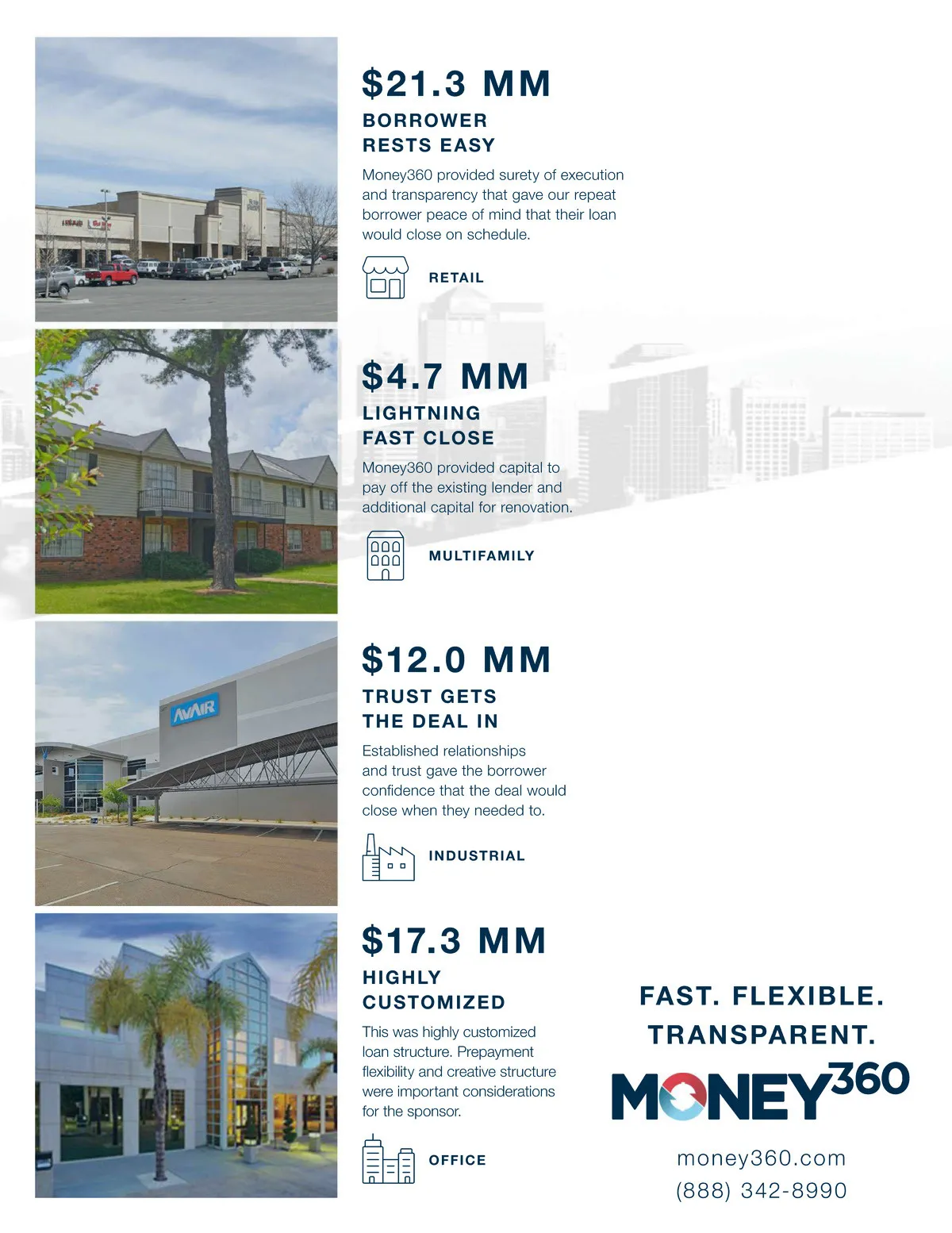 $21.3 MM

BORROWER RESTS EASY

Money360 provided surety of execution and transparency that gave our repeat borrower peace of mind that their loan would close on schedule.

RETAIL

$4.7 MM

LIGHTNING FAST CLOSE

Money360 provided capital to pay off the existing lender and additional capital for renovation.

MULTIFAMILY

AVAIR

$12.0 MM

TRUST GETS THE DEAL IN

Established relationships and trust gave the borrower confidence that the deal would close when they needed to.

INDUSTRIAL

$17.3 MM

HIGHLY CUSTOMIZED

This was highly customized loan structure. Prepayment flexibility and creative structure were important considerations for the sponsor.

OFFICE

FAST. FLEXIBLE. TRANSPARENT.

MONEY360

money360.com
(888) 342-8990